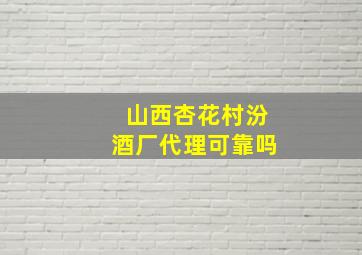 山西杏花村汾酒厂代理可靠吗